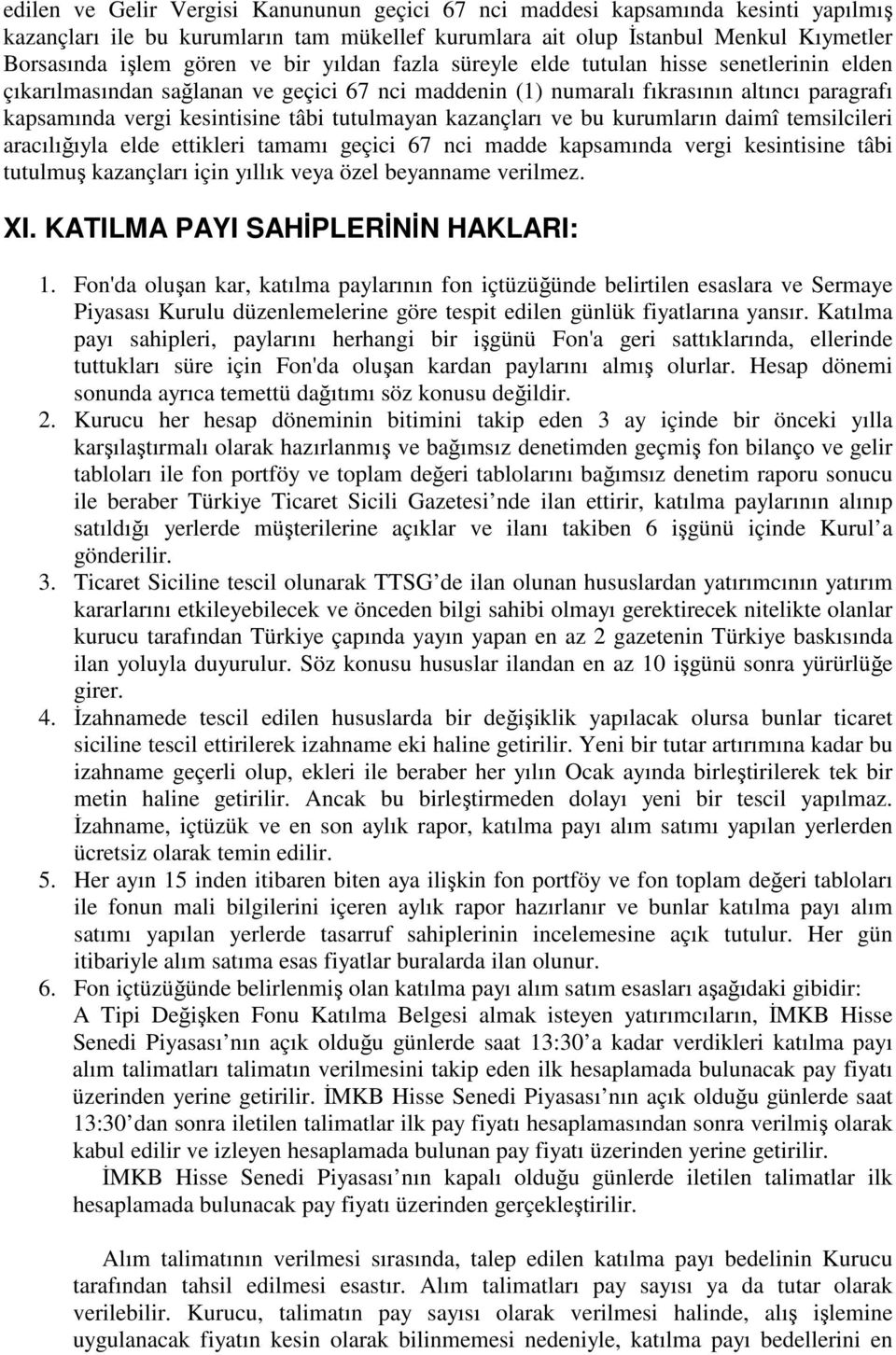 edilen ve Gelir Vergisi Kanununun geçici 67 nci maddesi kapsamında kesinti yapılmış kazançları ile bu kurumların tam mükellef kurumlara ait olup İstanbul Menkul Kıymetler Borsasında işlem gören ve bir yıldan fazla süreyle elde tutulan hisse senetlerinin elden çıkarılmasından sağlanan ve geçici 67 nci maddenin (1) numaralı fıkrasının altıncı paragrafı kapsamında vergi kesintisine tâbi tutulmayan kazançları ve bu kurumların daimî temsilcileri aracılığıyla elde ettikleri tamamı geçici 67 nci madde kapsamında vergi kesintisine tâbi tutulmuş kazançları için yıllık veya özel beyanname verilmez.

XI. KATILMA PAYI SAHİPLERİNİN HAKLARI:

1. Fon'da oluşan kar, katılma paylarının fon içtüzüğünde belirtilen esaslara ve Sermaye Piyasası Kurulu düzenlemelerine göre tespit edilen günlük fiyatlarına yansır. Katılma payı sahipleri, paylarını herhangi bir işgünü Fon'a geri sattıklarında, ellerinde tuttukları süre için Fon'da oluşan kardan paylarını almış olurlar. Hesap dönemi sonunda ayrıca temettü dağıtımı söz konusu değildir.
2. Kurucu her hesap döneminin bitimini takip eden 3 ay içinde bir önceki yılla karşılaştırmalı olarak hazırlanmış ve bağımsız denetimden geçmiş fon bilanço ve gelir tabloları ile fon portföy ve toplam değeri tablolarını bağımsız denetim raporu sonucu ile beraber Türkiye Ticaret Sicili Gazetesi nde ilan ettirir, katılma paylarının alınıp satıldığı yerlerde müşterilerine açıklar ve ilanı takiben 6 işgünü içinde Kurul a gönderilir.
3. Ticaret Siciline tescil olunarak TTSG de ilan olunan hususlardan yatırımcının yatırım kararlarını etkileyebilecek ve önceden bilgi sahibi olmayı gerektirecek nitelikte olanlar kurucu tarafından Türkiye çapında yayın yapan en az 2 gazetenin Türkiye baskısında ilan yoluyla duyurulur. Söz konusu hususlar ilandan en az 10 işgünü sonra yürürlüğe girer.
4. İzahnamede tescil edilen hususlarda bir değişiklik yapılacak olursa bunlar ticaret siciline tescil ettirilerek izahname eki haline getirilir. Yeni bir tutar artırımına kadar bu izahname geçerli olup, ekleri ile beraber her yılın Ocak ayında birleştirilerek tek bir metin haline getirilir. Ancak bu birleştirmeden dolayı yeni bir tescil yapılmaz. İzahname, içtüzük ve en son aylık rapor, katılma payı alım satımı yapılan yerlerden ücretsiz olarak temin edilir.
5. Her ayın 15 inden itibaren biten aya ilişkin fon portföy ve fon toplam değeri tabloları ile fonun mali bilgilerini içeren aylık rapor hazırlanır ve bunlar katılma payı alım satımı yapılan yerlerde tasarruf sahiplerinin incelemesine açık tutulur. Her gün itibariyle alım satıma esas fiyatlar buralarda ilan olunur.
6. Fon içtüzüğünde belirlenmiş olan katılma payı alım satım esasları aşağıdaki gibidir:
A Tipi Değişken Fonu Katılma Belgesi almak isteyen yatırımcıların, İMKB Hisse Senedi Piyasası nın açık olduğu günlerde saat 13:30 a kadar verdikleri katılma payı alım talimatları talimatın verilmesini takip eden ilk hesaplamada bulunacak pay fiyatı üzerinden yerine getirilir. İMKB Hisse Senedi Piyasası nın açık olduğu günlerde saat 13:30 dan sonra iletilen talimatlar ilk pay fiyatı hesaplamasından sonra verilmiş olarak kabul edilir ve izleyen hesaplamada bulunan pay fiyatı üzerinden yerine getirilir.
İMKB Hisse Senedi Piyasası nın kapalı olduğu günlerde iletilen talimatlar ilk hesaplamada bulunacak pay fiyatı üzerinden gerçekleştirilir.

Alım talimatının verilmesi sırasında, talep edilen katılma payı bedelinin Kurucu tarafından tahsil edilmesi esastır. Alım talimatları pay sayısı ya da tutar olarak verilebilir. Kurucu, talimatın pay sayısı olarak verilmesi halinde, alış işlemine uygulanacak fiyatın kesin olarak bilinmemesi nedeniyle, katılma payı bedellerini en